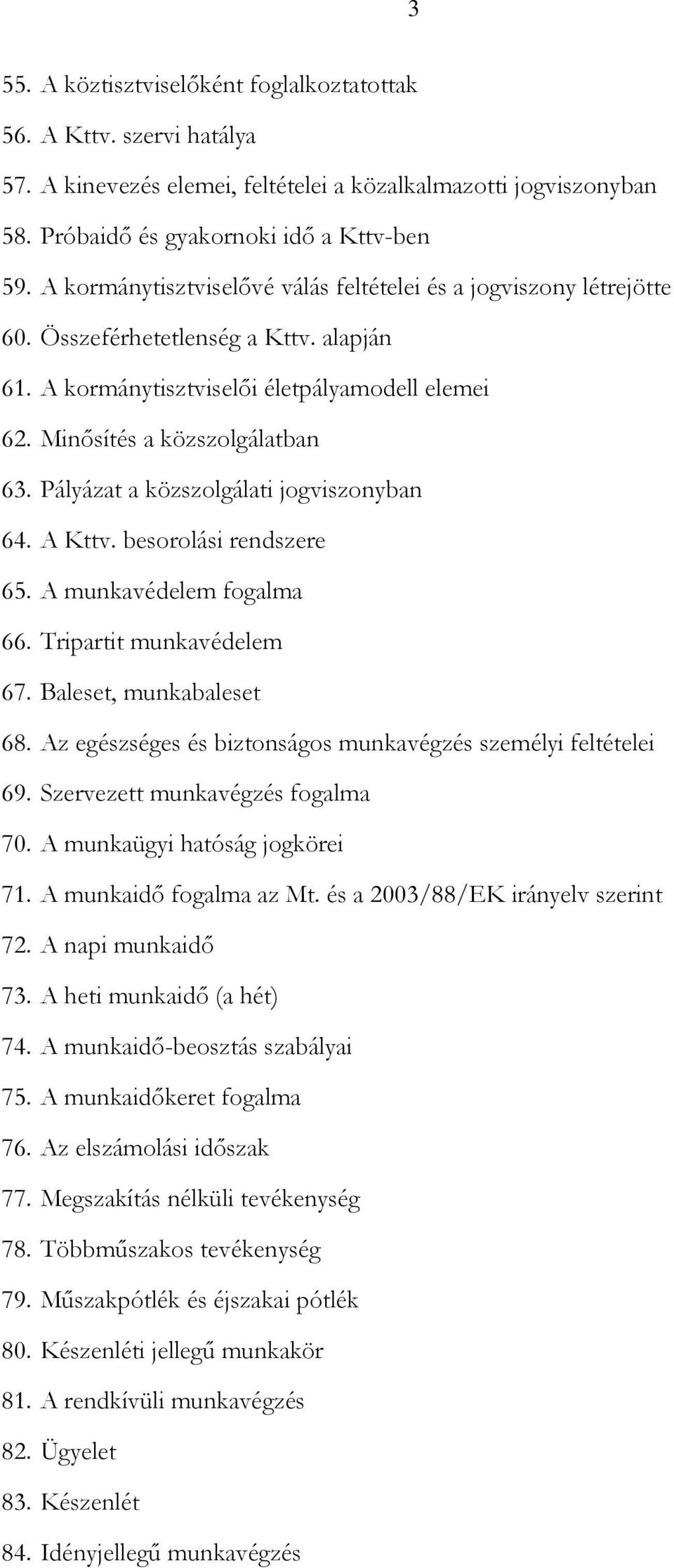 3

55. A köztisztviselőként foglalkoztatottak
56. A Kttv. szervi hatálya
57. A kinevezés elemei, feltételei a közalkalmazotti jogviszonyban
58. Próbaidő és gyakornoki idő a Kttv-ben
59. A kormánytisztviselővé válás feltételei és a jogviszony létrejötte
60. Összeférhetetlenség a Kttv. alapján
61. A kormánytisztviselői életpályamodell elemei
62. Minősítés a közszolgálatban
63. Pályázat a közszolgálati jogviszonyban
64. A Kttv. besorolási rendszere
65. A munkavédelem fogalma
66. Tripartit munkavédelem
67. Baleset, munkabaleset
68. Az egészséges és biztonságos munkavégzés személyi feltételei
69. Szervezett munkavégzés fogalma
70. A munkaügyi hatóság jogkörei
71. A munkaidő fogalma az Mt. és a 2003/88/EK irányelv szerint
72. A napi munkaidő
73. A heti munkaidő (a hét)
74. A munkaidő-beosztás szabályai
75. A munkaidőkeret fogalma
76. Az elszámolási időszak
77. Megszakítás nélküli tevékenység
78. Többműszakos tevékenység
79. Műszakpótlék és éjszakai pótlék
80. Készenléti jellegű munkakör
81. A rendkívüli munkavégzés
82. Ügyelet
83. Készenlét
84. Idényjellegű munkavégzés